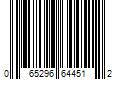 0 65296 64451 2